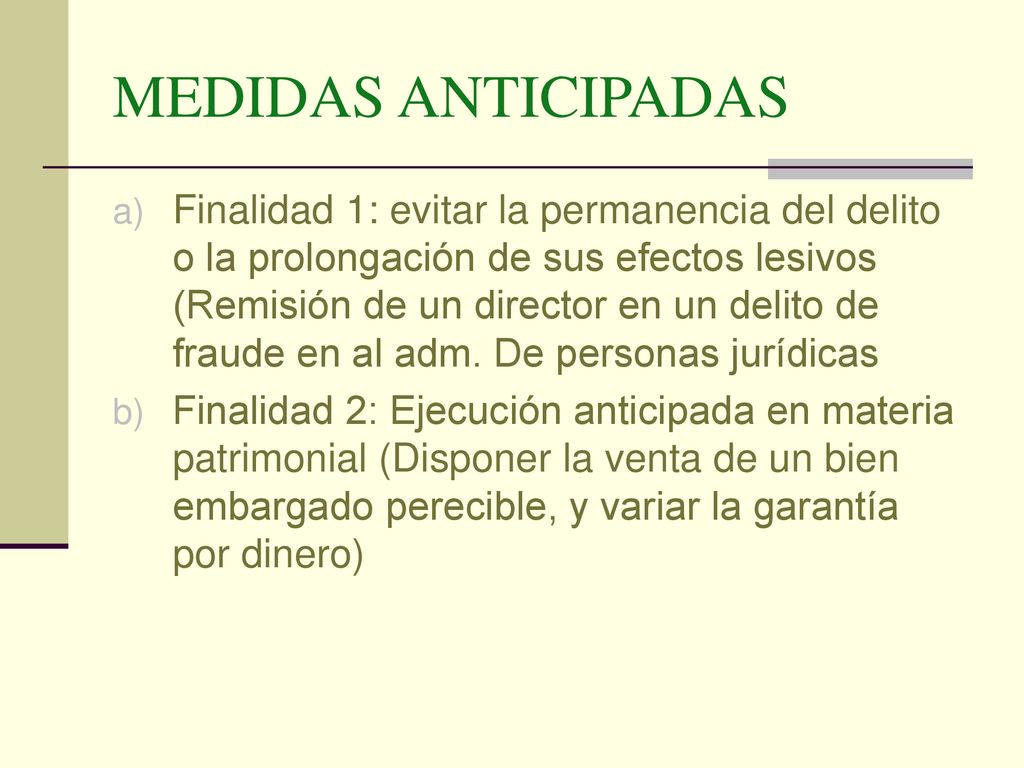 MEDIDAS ANTICIPADAS

a) Finalidad 1: evitar la permanencia del delito o la prolongación de sus efectos lesivos (Remisión de un director en un delito de fraude en al adm. De personas jurídicas

b) Finalidad 2: Ejecución anticipada en materia patrimonial (Disponer la venta de un bien embargado perecible, y variar la garantía por dinero)